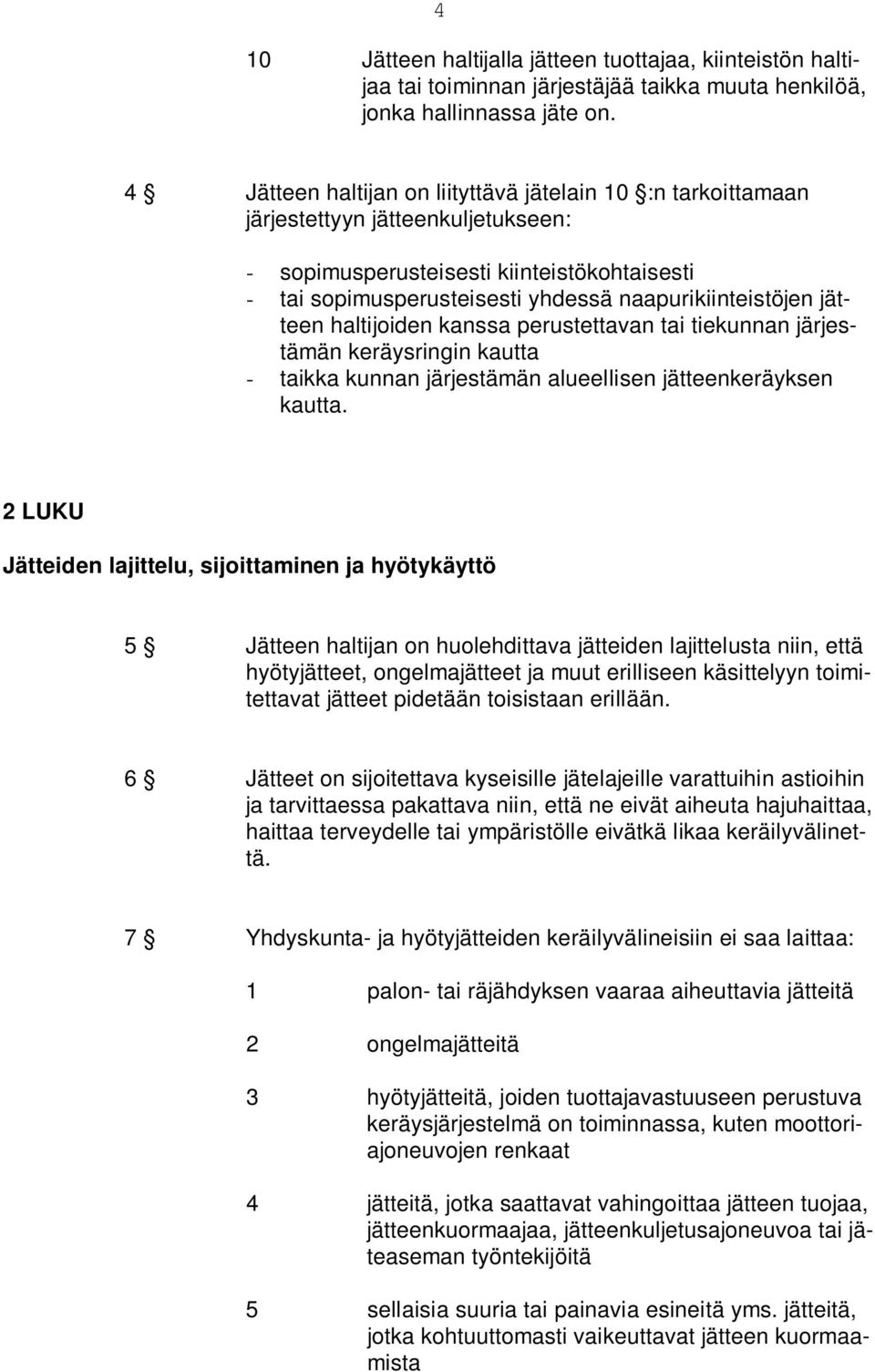 4

10 Jätteen haltijalla jätteen tuottajaa, kiinteistön haltijaa tai toiminnan järjestäjää taikka muuta henkilöä, jonka hallinnassa jäte on.

4 § Jätteen haltijan on liityttävä jätelain 10 §:n tarkoittamaan järjestettyyn jätteenkuljetukseen:

- sopimusperusteisesti kiinteistökohtaisesti
- tai sopimusperusteisesti yhdessä naapurikiinteistöjen jätteen haltijoiden kanssa perustettavan tai tiekunnan järjestämän keräysringin kautta
- taikka kunnan järjestämän alueellisen jätteenkeräyksen kautta.

2 LUKU

Jätteiden lajittelu, sijoittaminen ja hyötykäyttö

5 § Jätteen haltijan on huolehdittava jätteiden lajittelusta niin, että hyötyjätteet, ongelmajätteet ja muut erilliseen käsittelyyn toimitettavat jätteet pidetään toisistaan erillään.

6 § Jätteet on sijoitettava kyseisille jätelajeille varattuihin astioihin ja tarvittaessa pakattava niin, että ne eivät aiheuta hajuhaittaa, haittaa terveydelle tai ympäristölle eivätkä likaa keräilyvälinettä.

7 § Yhdyskunta- ja hyötyjätteiden keräilyvälineisiin ei saa laittaa:

1 palon- tai räjähdyksen vaaraa aiheuttavia jätteitä

2 ongelmajätteitä

3 hyötyjätteitä, joiden tuottajavastuuseen perustuva keräysjärjestelmä on toiminnassa, kuten moottoriajoneuvojen renkaat

4 jätteitä, jotka saattavat vahingoittaa jätteen tuojaa, jätteenkuormaajaa, jätteenkuljetusajoneuvoa tai jäteaseman työntekijöitä

5 sellaisia suuria tai painavia esineitä yms. jätteitä, jotka kohtuuttomasti vaikeuttavat jätteen kuormaamista